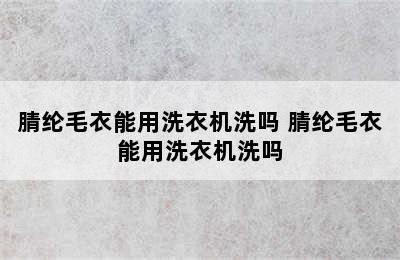 腈纶毛衣能用洗衣机洗吗 腈纶毛衣能用洗衣机洗吗